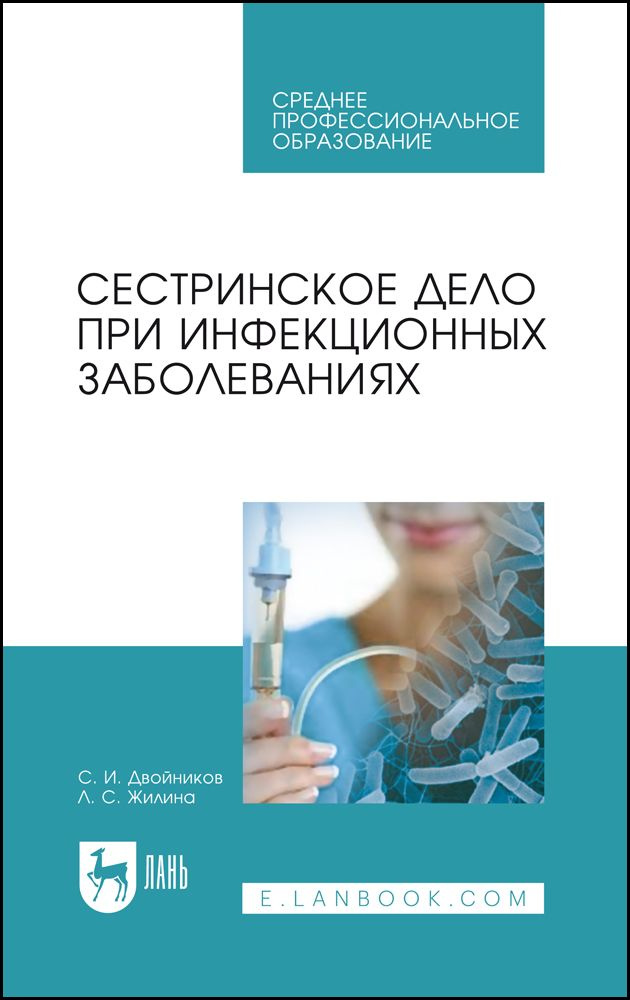 СРЕДНЕЕ ПРОФЕССИОНАЛЬНОЕ ОБРАЗОВАНИЕ

СЕСТРИНСКОЕ ДЕЛО ПРИ ИНФЕКЦИОННЫХ ЗАБОЛЕВАНИЯХ

С. И. Двойников
Л. С. Жилина

ЛАНЬ

E.LANBOOK.COM